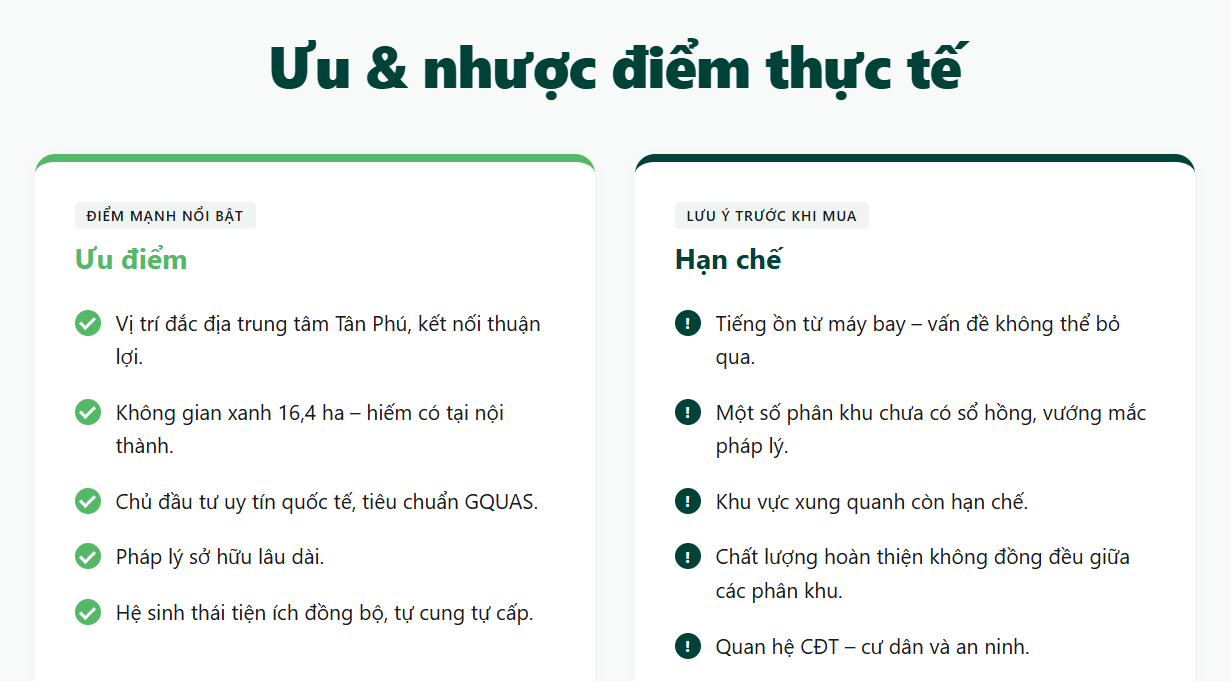 Ưu & nhược điểm thực tế

ĐIỂM MẠNH NỔI BẬT

Ưu điểm

Vị trí đắc địa trung tâm Tân Phú, kết nối thuận lợi.

Không gian xanh 16,4 ha – hiếm có tại nội thành.

Chủ đầu tư uy tín quốc tế, tiêu chuẩn GQUAS.

Pháp lý sở hữu lâu dài.

Hệ sinh thái tiện ích đồng bộ, tự cung tự cấp.

LƯU Ý TRƯỚC KHI MUA

Hạn chế

Tiếng ồn từ máy bay – vấn đề không thể bỏ qua.

Một số phân khu chưa có sổ hồng, vướng mắc pháp lý.

Khu vực xung quanh còn hạn chế.

Chất lượng hoàn thiện không đồng đều giữa các phân khu.

Quan hệ CĐT – cư dân và an ninh.